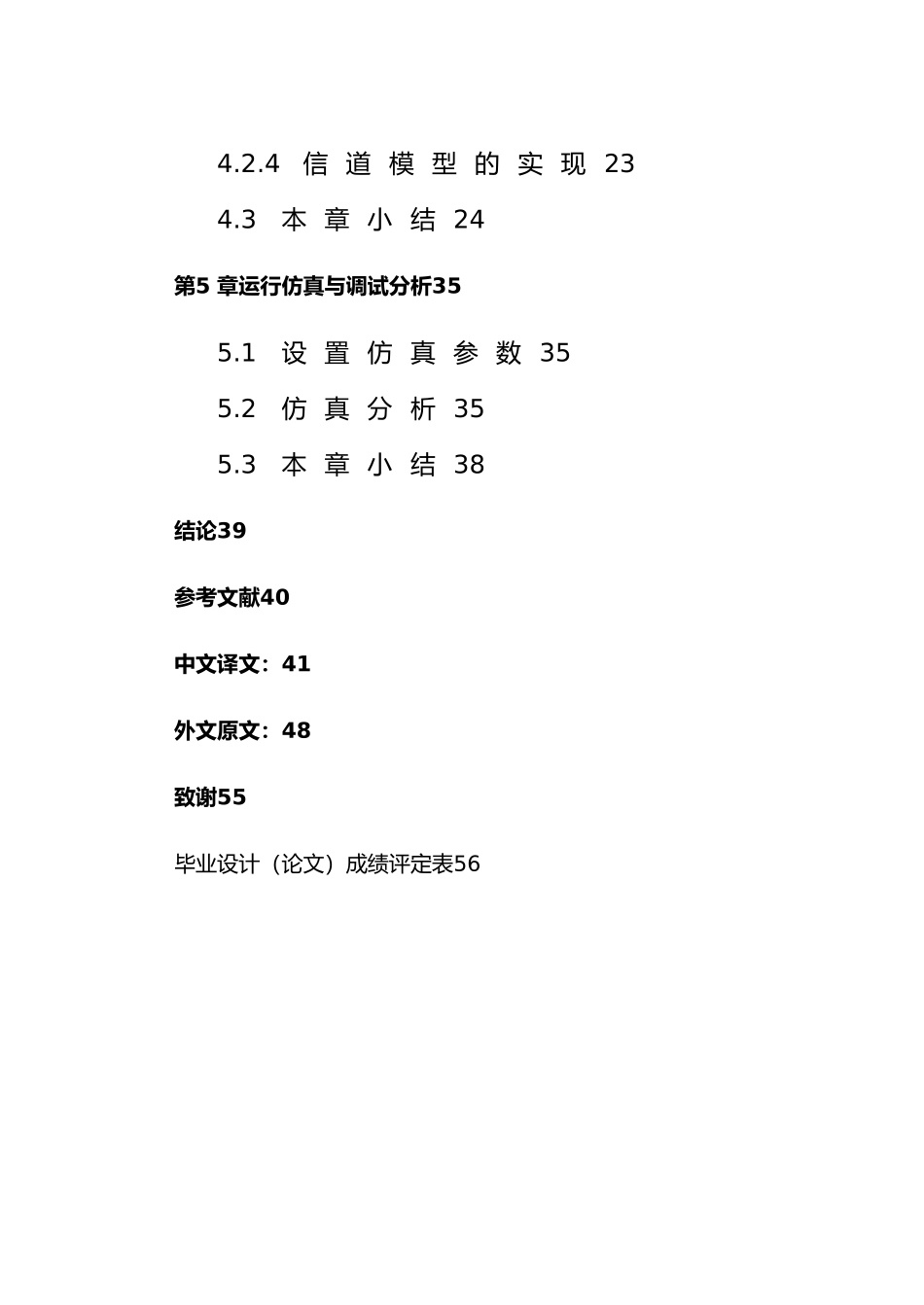 4.2.4 信道模型的实现 23

4.3 本章小结 24

第5 章运行仿真与调试分析35

5.1 设置仿真参数 35

5.2 仿真分析 35

5.3 本章小结 38

结论39

参考文献40

中文译文：41

外文原文：48

致谢55

毕业设计（论文）成绩评定表56